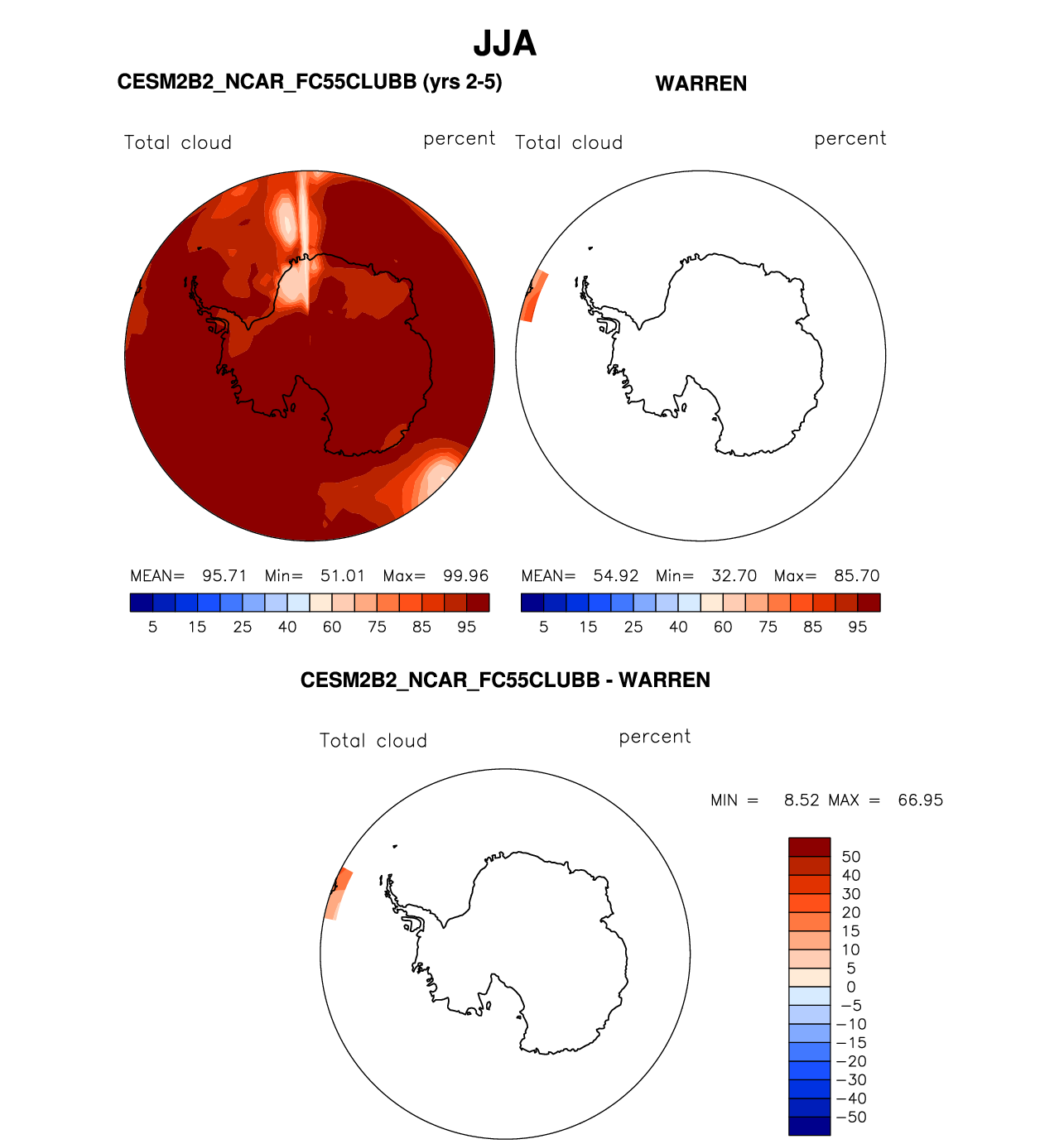 JJA

CESM2B2_NCAR_FC55CLUBB (yrs 2-5)

WARREN

Total cloud

percent

Total cloud

percent

MEAN= 95.71 Min= 51.01 Max= 99.96

5 15 25 40 60 75 85 95

MEAN= 54.92 Min= 32.70 Max= 85.70

5 15 25 40 60 75 85 95

CESM2B2_NCAR_FC55CLUBB - WARREN

Total cloud

percent

MIN = 8.52 MAX = 66.95

50
40
30
20
15
10
5
0
−5
−10
−15
−20
−30
−40
−50